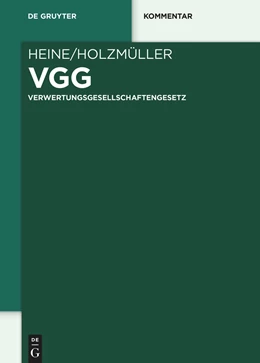 DE GRUYTER

KOMMENTAR

HEINE/HOLZMÜLLER

VGG

VERWERTUNGSGESELLSCHAFTENGESETZ

DE G